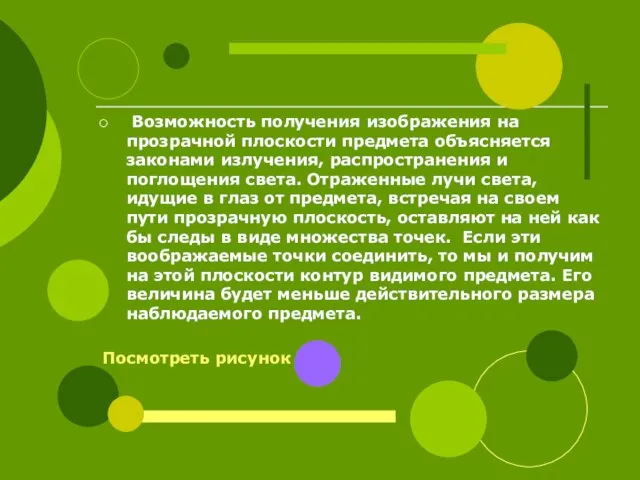 Возможность получения изображения на прозрачной плоскости предмета объясняется законами излучения, распространения и поглощения света. Отраженные лучи света, идущие в глаз от предмета, встречая на своем пути прозрачную плоскость, оставляют на ней как бы следы в виде множества точек. Если эти воображаемые точки соединить, то мы и получим на этой плоскости контур видимого предмета. Его величина будет меньше действительного размера наблюдаемого предмета.

Посмотреть рисунок